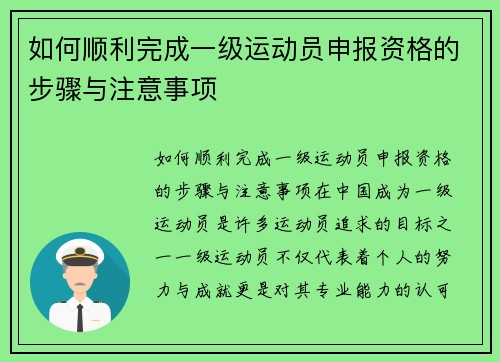 如何顺利完成一级运动员申报资格的步骤与注意事项

如何顺利完成一级运动员申报资格的步骤与注意事项在中国成为一级运动员是许多运动员追求的目标之一一级运动员不仅代表着个人的努力与成就更是对其专业能力的认可